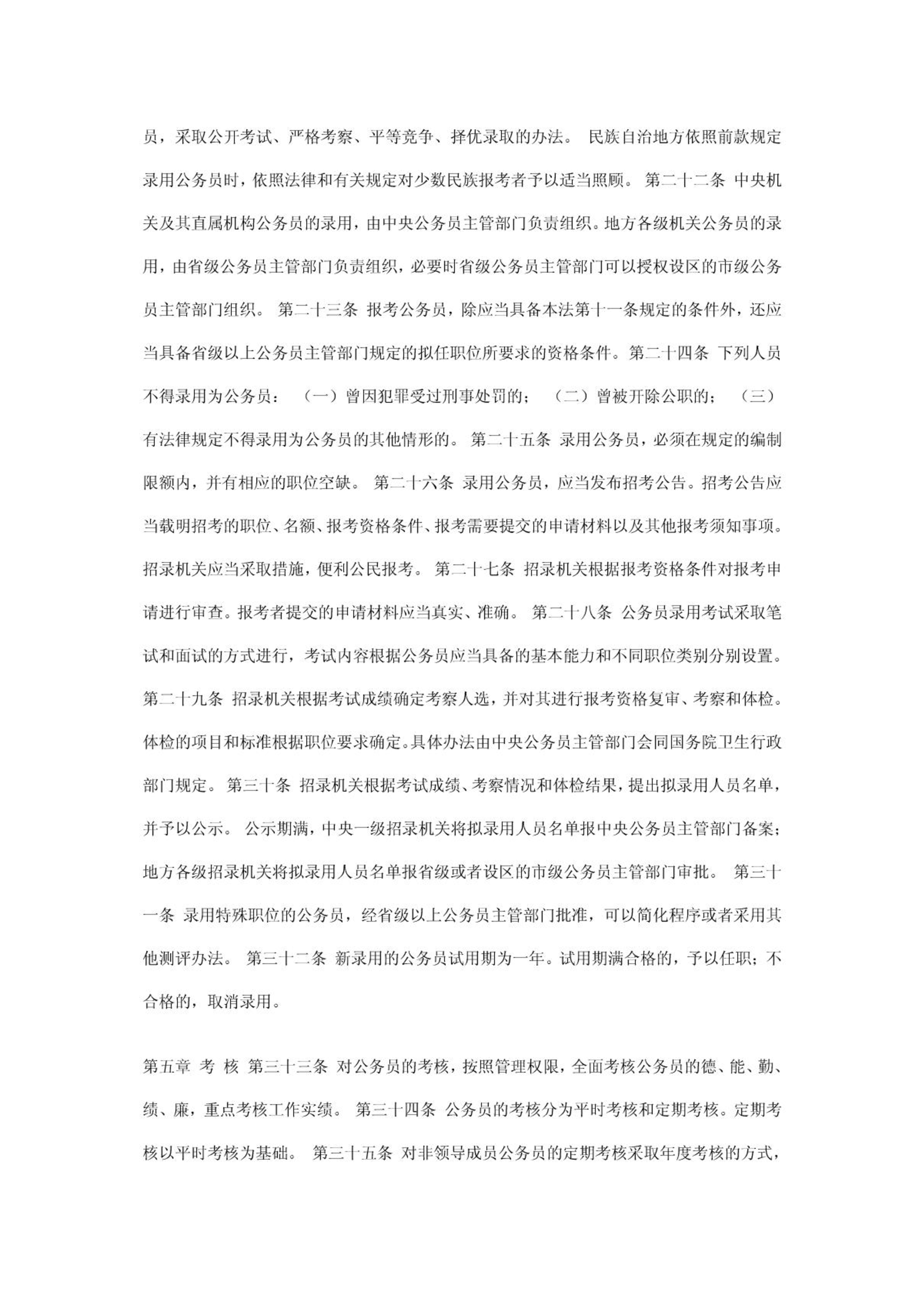 员，采取公开考试、严格考察、平等竞争、择优录取的办法。 民族自治地方依照前款规定录用公务员时，依照法律和有关规定对少数民族报考者予以适当照顾。 第二十二条 中央机关及其直属机构公务员的录用，由中央公务员主管部门负责组织。地方各级机关公务员的录用，由省级公务员主管部门负责组织，必要时省级公务员主管部门可以授权设区的市级公务员主管部门组织。 第二十三条 报考公务员，除应当具备本法第十一条规定的条件外，还应当具备省级以上公务员主管部门规定的拟任职位所要求的资格条件。第二十四条 下列人员不得录用为公务员： （一）曾因犯罪受过刑事处罚的； （二）曾被开除公职的； （三）有法律规定不得录用为公务员的其他情形的。 第二十五条 录用公务员，必须在规定的编制限额内，并有相应的职位空缺。 第二十六条 录用公务员，应当发布招考公告。招考公告应当载明招考的职位、名额、报考资格条件、报考需要提交的申请材料以及其他报考须知事项。招录机关应当采取措施，便利公民报考。 第二十七条 招录机关根据报考资格条件对报考申请进行审查。报考者提交的申请材料应当真实、准确。 第二十八条 公务员录用考试采取笔试和面试的方式进行，考试内容根据公务员应当具备的基本能力和不同职位类别分别设置。第二十九条 招录机关根据考试成绩确定考察人选，并对其进行报考资格复审、考察和体检。体检的项目和标准根据职位要求确定。具体办法由中央公务员主管部门会同国务院卫生行政部门规定。 第三十条 招录机关根据考试成绩、考察情况和体检结果，提出拟录用人员名单，并予以公示。 公示期满，中央一级招录机关将拟录用人员名单报中央公务员主管部门备案；地方各级招录机关将拟录用人员名单报省级或者设区的市级公务员主管部门审批。 第三十一条 录用特殊职位的公务员，经省级以上公务员主管部门批准，可以简化程序或者采用其他测评办法。 第三十二条 新录用的公务员试用期为一年。试用期满合格的，予以任职；不合格的，取消录用。

第五章 考 核 第三十三条 对公务员的考核，按照管理权限，全面考核公务员的德、能、勤、绩、廉，重点考核工作实绩。 第三十四条 公务员的考核分为平时考核和定期考核。定期考核以平时考核为基础。 第三十五条 对非领导成员公务员的定期考核采取年度考核的方式，